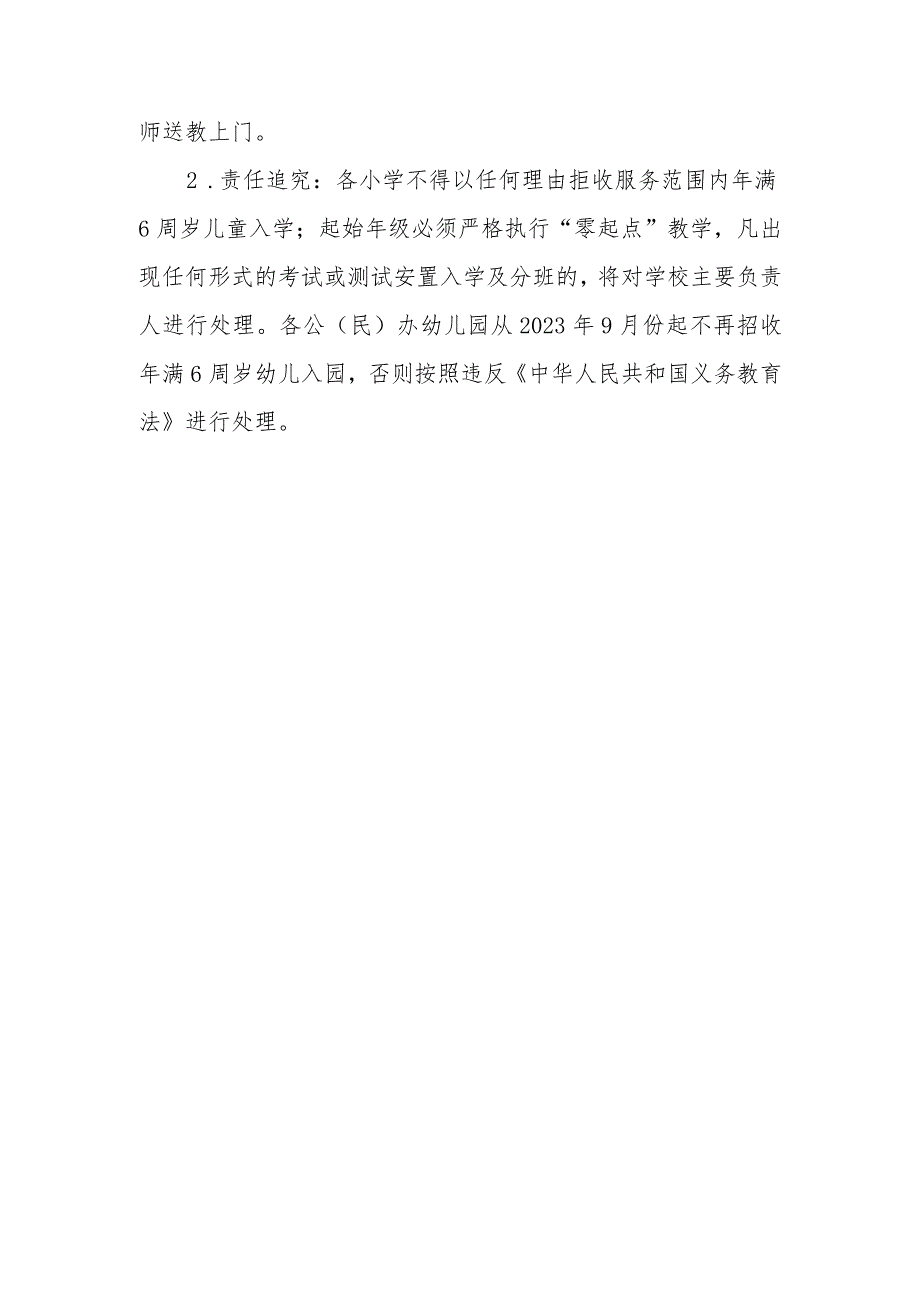 师送教上门。

2．责任追究：各小学不得以任何理由拒收服务范围内年满6周岁儿童入学；起始年级必须严格执行“零起点”教学，凡出现任何形式的考试或测试安置入学及分班的，将对学校主要负责人进行处理。各公（民）办幼儿园从2023年9月份起不再招收年满6周岁幼儿入园，否则按照违反《中华人民共和国义务教育法》进行处理。